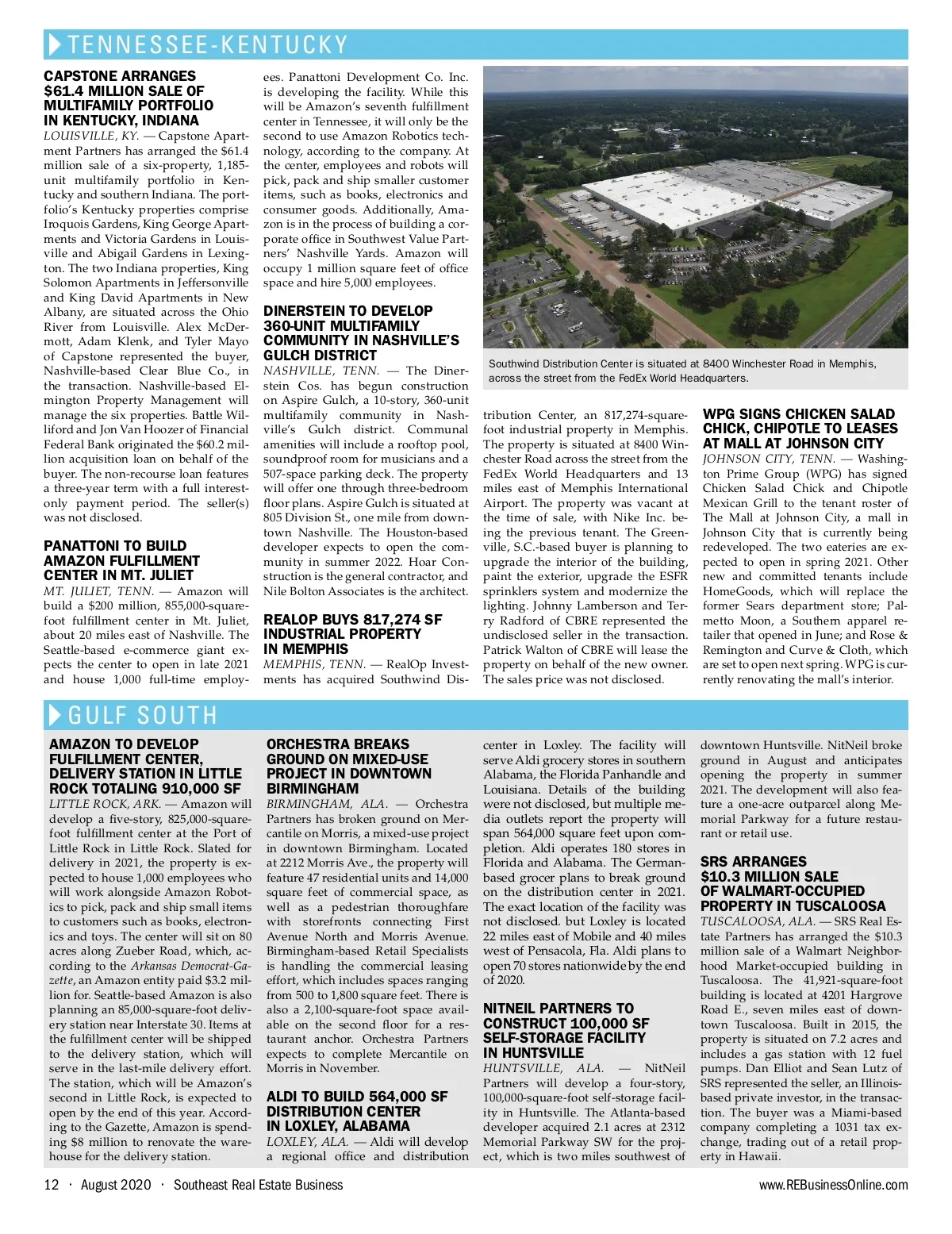 TENNESSEE-KENTUCKY

CAPSTONE ARRANGES $61.4 MILLION SALE OF MULTIFAMILY PORTFOLIO IN KENTUCKY, INDIANA

LOUISVILLE, KY. — Capstone Apartment Partners has arranged the $61.4 million sale of a six-property, 1,185-unit multifamily portfolio in Kentucky and southern Indiana. The portfolio's Kentucky properties comprise Iroquois Gardens, King George Apartments and Victoria Gardens in Louisville and Abigail Gardens in Lexington. The two Indiana properties, King Solomon Apartments in Jeffersonville and King David Apartments in New Albany, are situated across the Ohio River from Louisville. Alex McDermott, Adam Klenk, and Tyler Mayo of Capstone represented the buyer, Nashville-based Clear Blue Co., in the transaction. Nashville-based Elmington Property Management will manage the six properties. Battle Williford and Jon Van Hoozer of Financial Federal Bank originated the $60.2 million acquisition loan on behalf of the buyer. The non-recourse loan features a three-year term with a full interest-only payment period. The seller(s) was not disclosed.

PANATTONI TO BUILD AMAZON FULFILLMENT CENTER IN MT. JULIET

MT. JULIET, TENN. — Amazon will build a $200 million, 855,000-square-foot fulfillment center in Mt. Juliet, about 20 miles east of Nashville. The Seattle-based e-commerce giant expects the center to open in late 2021 and house 1,000 full-time employees. Panattoni Development Co. Inc. is developing the facility. While this will be Amazon's seventh fulfillment center in Tennessee, it will only be the second to use Amazon Robotics technology, according to the company. At the center, employees and robots will pick, pack and ship smaller customer items, such as books, electronics and consumer goods. Additionally, Amazon is in the process of building a corporate office in Southwest Value Partners' Nashville Yards. Amazon will occupy 1 million square feet of office space and hire 5,000 employees.

DINERSTEIN TO DEVELOP 360-UNIT MULTIFAMILY COMMUNITY IN NASHVILLE'S GULCH DISTRICT

NASHVILLE, TENN. — The Dinerstein Cos. has begun construction on Aspire Gulch, a 10-story, 360-unit multifamily community in Nashville's Gulch district. Communal amenities will include a rooftop pool, soundproof room for musicians and a 507-space parking deck. The property will offer one through three-bedroom floor plans. Aspire Gulch is situated at 805 Division St., one mile from downtown Nashville. The Houston-based developer expects to open the community in summer 2022. Hoar Construction is the general contractor, and Nile Bolton Associates is the architect.

REALOP BUYS 817,274 SF INDUSTRIAL PROPERTY IN MEMPHIS

MEMPHIS, TENN. — RealOp Investments has acquired Southwind Distribution Center, an 817,274-square-foot industrial property in Memphis. The property is situated at 8400 Winchester Road across the street from the FedEx World Headquarters and 13 miles east of Memphis International Airport. The property was vacant at the time of sale, with Nike Inc. being the previous tenant. The Greenville, S.C.-based buyer is planning to upgrade the interior of the building, paint the exterior, upgrade the ESFR sprinklers system and modernize the lighting. Johnny Lamberson and Terry Radford of CBRE represented the undisclosed seller in the transaction. Patrick Walton of CBRE will lease the property on behalf of the new owner. The sales price was not disclosed.

Southwind Distribution Center is situated at 8400 Winchester Road in Memphis, across the street from the FedEx World Headquarters.

WPG SIGNS CHICKEN SALAD CHICK, CHIPOTLE TO LEASES AT MALL AT JOHNSON CITY

JOHNSON CITY, TENN. — Washington Prime Group (WPG) has signed Chicken Salad Chick and Chipotle Mexican Grill to the tenant roster of The Mall at Johnson City, a mall in Johnson City that is currently being redeveloped. The two eateries are expected to open in spring 2021. Other new and committed tenants include HomeGoods, which will replace the former Sears department store; Palmetto Moon, a Southern apparel retailer that opened in June; and Rose & Remington and Curve & Cloth, which are set to open next spring. WPG is currently renovating the mall's interior.

GULF SOUTH

AMAZON TO DEVELOP FULFILLMENT CENTER, DELIVERY STATION IN LITTLE ROCK TOTALING 910,000 SF

LITTLE ROCK, ARK. — Amazon will develop a five-story, 825,000-square-foot fulfillment center at the Port of Little Rock in Little Rock. Slated for delivery in 2021, the property is expected to house 1,000 employees who will work alongside Amazon Robotics to pick, pack and ship small items to customers such as books, electronics and toys. The center will sit on 80 acres along Zueber Road, which, according to the Arkansas Democrat-Gazette, an Amazon entity paid $3.2 million for. Seattle-based Amazon is also planning an 85,000-square-foot delivery station near Interstate 30. Items at the fulfillment center will be shipped to the delivery station, which will serve in the last-mile delivery effort. The station, which will be Amazon's second in Little Rock, is expected to open by the end of this year. According to the Gazette, Amazon is spending $8 million to renovate the warehouse for the delivery station.

ORCHESTRA BREAKS GROUND ON MIXED-USE PROJECT IN DOWNTOWN BIRMINGHAM

BIRMINGHAM, ALA. — Orchestra Partners has broken ground on Mercantile on Morris, a mixed-use project in downtown Birmingham. Located at 2212 Morris Ave., the property will feature 47 residential units and 14,000 square feet of commercial space, as well as a pedestrian thoroughfare with storefronts connecting First Avenue North and Morris Avenue. Birmingham-based Retail Specialists is handling the commercial leasing effort, which includes spaces ranging from 500 to 1,800 square feet. There is also a 2,100-square-foot space available on the second floor for a restaurant anchor. Orchestra Partners expects to complete Mercantile on Morris in November.

ALDI TO BUILD 564,000 SF DISTRIBUTION CENTER IN LOXLEY, ALABAMA

LOXLEY, ALA. — Aldi will develop a regional office and distribution center in Loxley. The facility will serve Aldi grocery stores in southern Alabama, the Florida Panhandle and Louisiana. Details of the building were not disclosed, but multiple media outlets report the property will span 564,000 square feet upon completion. Aldi operates 180 stores in Florida and Alabama. The German-based grocer plans to break ground on the distribution center in 2021. The exact location of the facility was not disclosed. but Loxley is located 22 miles east of Mobile and 40 miles west of Pensacola, Fla. Aldi plans to open 70 stores nationwide by the end of 2020.

NITNEIL PARTNERS TO CONSTRUCT 100,000 SF SELF-STORAGE FACILITY IN HUNTSVILLE

HUNTSVILLE, ALA. — NitNeil Partners will develop a four-story, 100,000-square-foot self-storage facility in Huntsville. The Atlanta-based developer acquired 2.1 acres at 2312 Memorial Parkway SW for the project, which is two miles southwest of downtown Huntsville. NitNeil broke ground in August and anticipates opening the property in summer 2021. The development will also feature a one-acre outparcel along Memorial Parkway for a future restaurant or retail use.

SRS ARRANGES $10.3 MILLION SALE OF WALMART-OCCUPIED PROPERTY IN TUSCALOOSA

TUSCALOOSA, ALA. — SRS Real Estate Partners has arranged the $10.3 million sale of a Walmart Neighborhood Market-occupied building in Tuscaloosa. The 41,921-square-foot building is located at 4201 Hargrove Road E., seven miles east of downtown Tuscaloosa. Built in 2015, the property is situated on 7.2 acres and includes a gas station with 12 fuel pumps. Dan Elliot and Sean Lutz of SRS represented the seller, an Illinois-based private investor, in the transaction. The buyer was a Miami-based company completing a 1031 tax exchange, trading out of a retail property in Hawaii.

12 · August 2020 · Southeast Real Estate Business www.REBusinessOnline.com